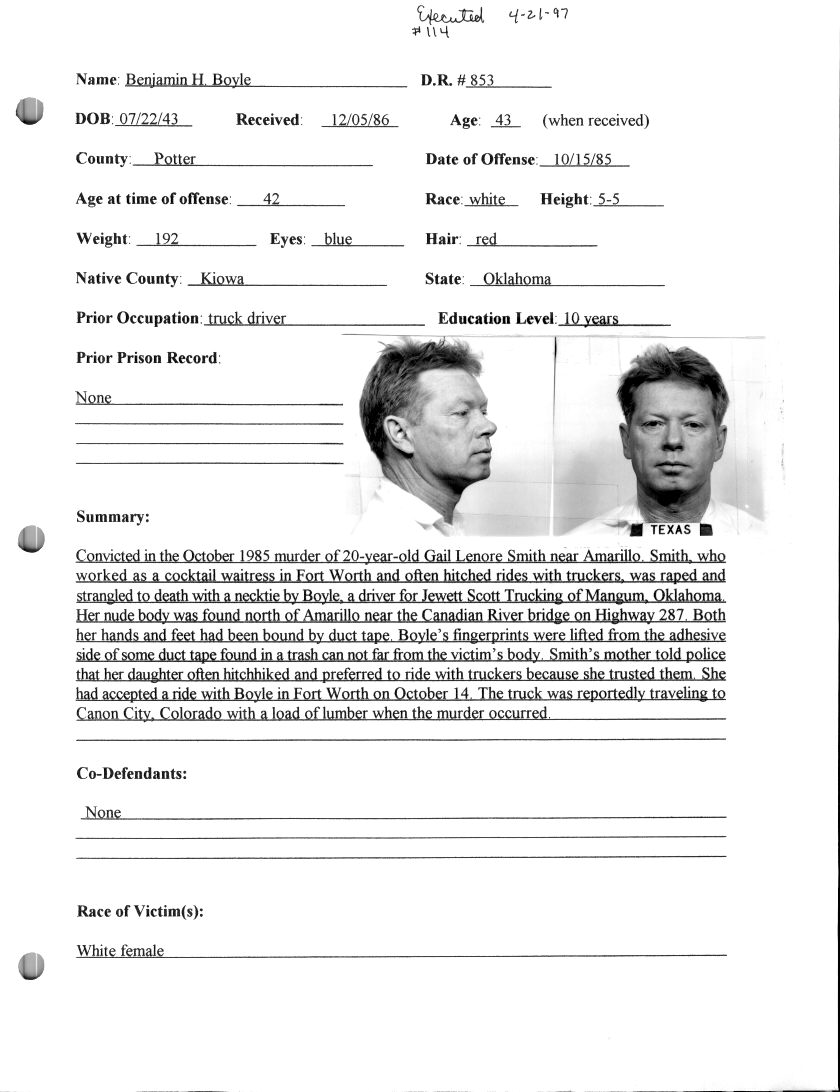 Executed 4-21-97
#114

Name: Benjamin H. Boyle D.R. # 853

DOB: 07/22/43 Received: 12/05/86 Age: 43 (when received)

County: Potter Date of Offense: 10/15/85

Age at time of offense: 42 Race: white Height: 5-5

Weight: 192 Eyes: blue Hair: red

Native County: Kiowa State: Oklahoma

Prior Occupation: truck driver Education Level: 10 years

Prior Prison Record:

None

TEXAS

Summary:

Convicted in the October 1985 murder of 20-year-old Gail Lenore Smith near Amarillo. Smith, who worked as a cocktail waitress in Fort Worth and often hitched rides with truckers, was raped and strangled to death with a necktie by Boyle, a driver for Jewett Scott Trucking of Mangum, Oklahoma. Her nude body was found north of Amarillo near the Canadian River bridge on Highway 287. Both her hands and feet had been bound by duct tape. Boyle's fingerprints were lifted from the adhesive side of some duct tape found in a trash can not far from the victim's body. Smith's mother told police that her daughter often hitchhiked and preferred to ride with truckers because she trusted them. She had accepted a ride with Boyle in Fort Worth on October 14. The truck was reportedly traveling to Canon City, Colorado with a load of lumber when the murder occurred.

Co-Defendants:

None

Race of Victim(s):

White female